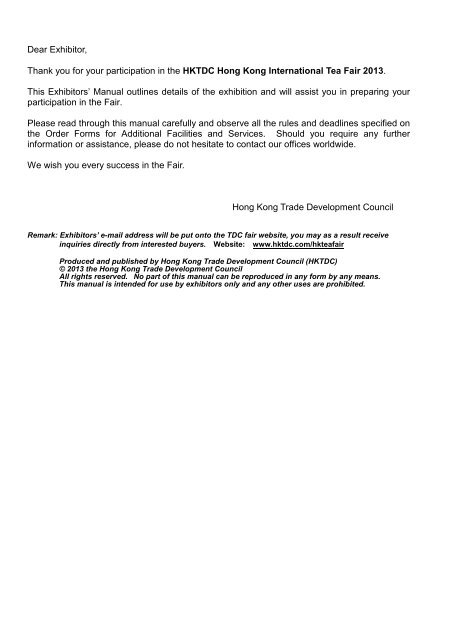 Dear Exhibitor,

Thank you for your participation in the HKTDC Hong Kong International Tea Fair 2013.

This Exhibitors' Manual outlines details of the exhibition and will assist you in preparing your participation in the Fair.

Please read through this manual carefully and observe all the rules and deadlines specified on the Order Forms for Additional Facilities and Services. Should you require any further information or assistance, please do not hesitate to contact our offices worldwide.

We wish you every success in the Fair.

Hong Kong Trade Development Council

Remark: Exhibitors' e-mail address will be put onto the TDC fair website, you may as a result receive inquiries directly from interested buyers. Website: www.hktdc.com/hkteafair

Produced and published by Hong Kong Trade Development Council (HKTDC)
© 2013 the Hong Kong Trade Development Council
All rights reserved. No part of this manual can be reproduced in any form by any means.
This manual is intended for use by exhibitors only and any other uses are prohibited.